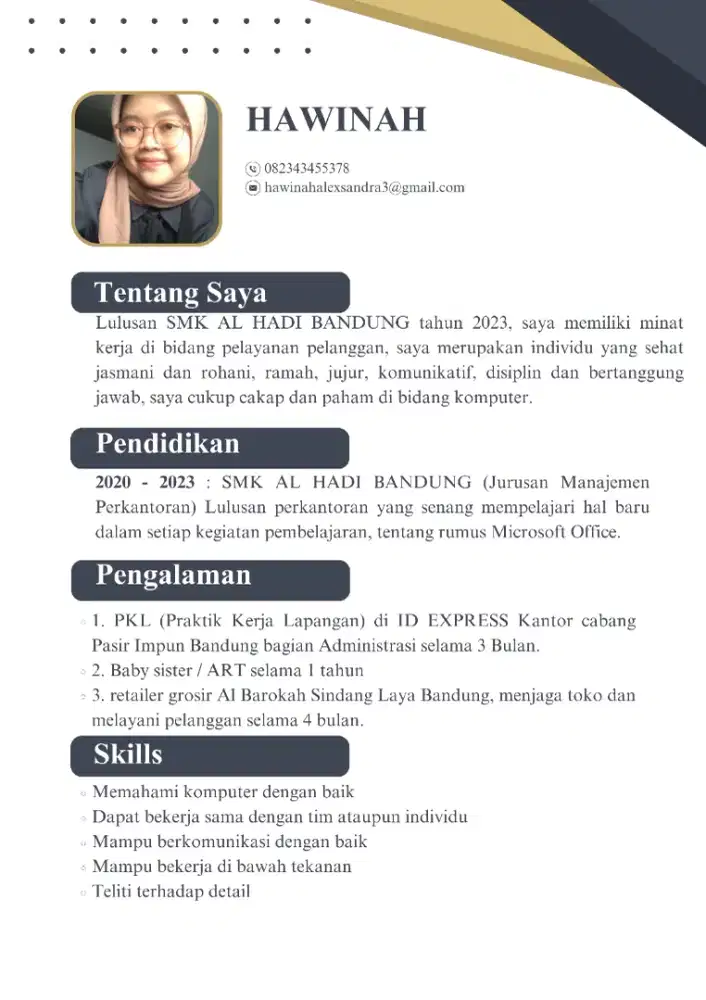 HAWINAH

082343455378
hawinahalexsandra3@gmail.com

Tentang Saya

Lulusan SMK AL HADI BANDUNG tahun 2023, saya memiliki minat kerja di bidang pelayanan pelanggan, saya merupakan individu yang sehat jasmani dan rohani, ramah, jujur, komunikatif, disiplin dan bertanggung jawab, saya cukup cakap dan paham di bidang komputer.

Pendidikan

2020 - 2023 : SMK AL HADI BANDUNG (Jurusan Manajemen Perkantoran) Lulusan perkantoran yang senang mempelajari hal baru dalam setiap kegiatan pembelajaran, tentang rumus Microsoft Office.

Pengalaman

1. PKL (Praktik Kerja Lapangan) di ID EXPRESS Kantor cabang Pasir Impun Bandung bagian Administrasi selama 3 Bulan.
2. Baby sister / ART selama 1 tahun
3. retailer grosir Al Barokah Sindang Laya Bandung, menjaga toko dan melayani pelanggan selama 4 bulan.

Skills

Memahami komputer dengan baik
Dapat bekerja sama dengan tim ataupun individu
Mampu berkomunikasi dengan baik
Mampu bekerja di bawah tekanan
Teliti terhadap detail